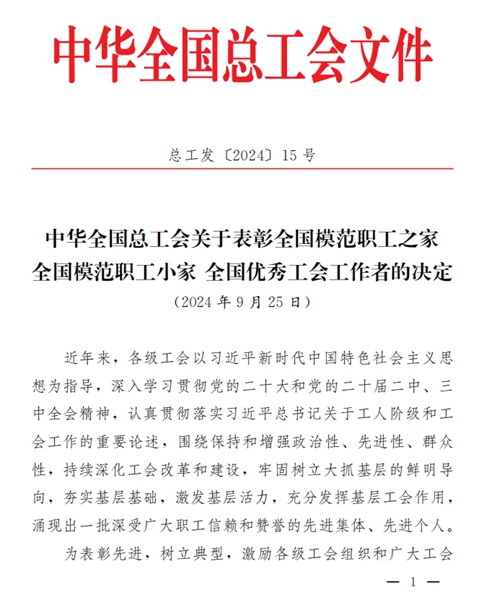 中华全国总工会文件

总工发〔2024〕15号

中华全国总工会关于表彰全国模范职工之家 全国模范职工小家 全国优秀工会工作者的决定
（2024年9月25日）

近年来，各级工会以习近平新时代中国特色社会主义思想为指导，深入学习贯彻党的二十大和党的二十届二中、三中全会精神，认真贯彻落实习近平总书记关于工人阶级和工会工作的重要论述，围绕保持和增强政治性、先进性、群众性，持续深化工会改革和建设，牢固树立大抓基层的鲜明导向，夯实基层基础，激发基层活力，充分发挥基层工会作用，涌现出一批深受广大职工信赖和赞誉的先进集体、先进个人。

为表彰先进，树立典型，激励各级工会组织和广大工会

— 1 —